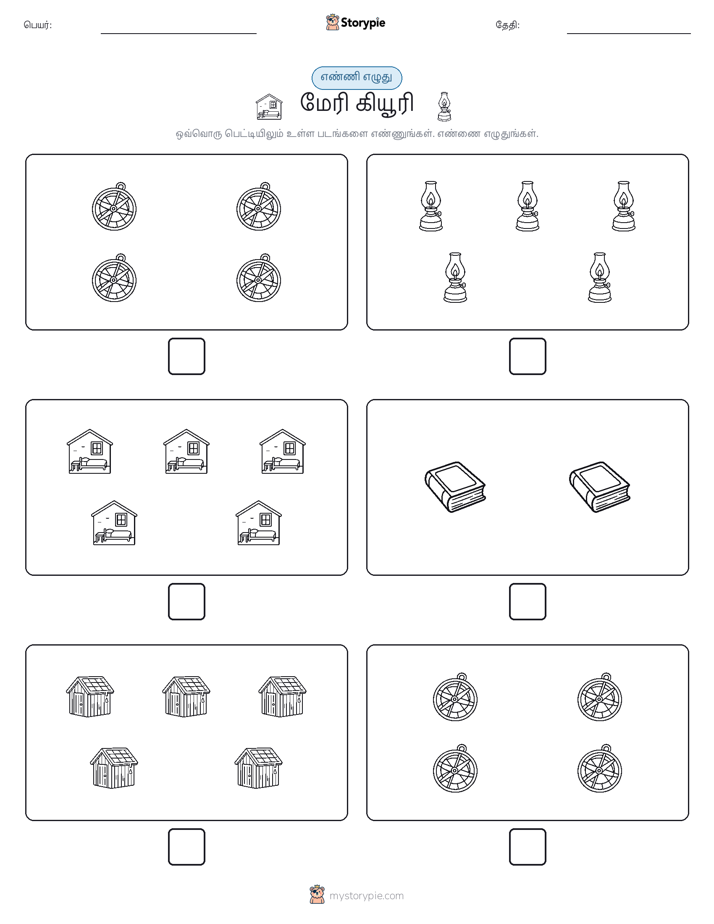 பெயர்: Storypie தேதி:

எண்ணி எழுது

மேரி கியூரி

ஒவ்வொரு பெட்டியிலும் உள்ள படங்களை எண்ணுங்கள். எண்ணை எழுதுங்கள்.

mystorypie.com